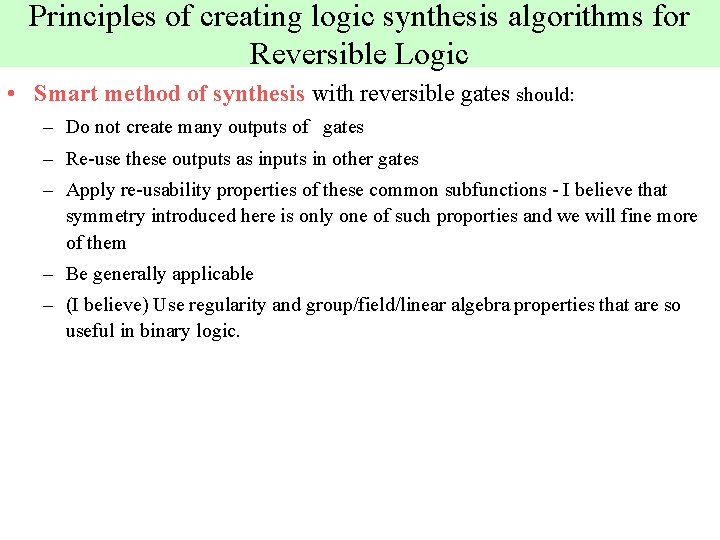 Principles of creating logic synthesis algorithms for Reversible Logic

• Smart method of synthesis with reversible gates should:
– Do not create many outputs of gates
– Re-use these outputs as inputs in other gates
– Apply re-usability properties of these common subfunctions - I believe that symmetry introduced here is only one of such proporties and we will fine more of them
– Be generally applicable
– (I believe) Use regularity and group/field/linear algebra properties that are so useful in binary logic.